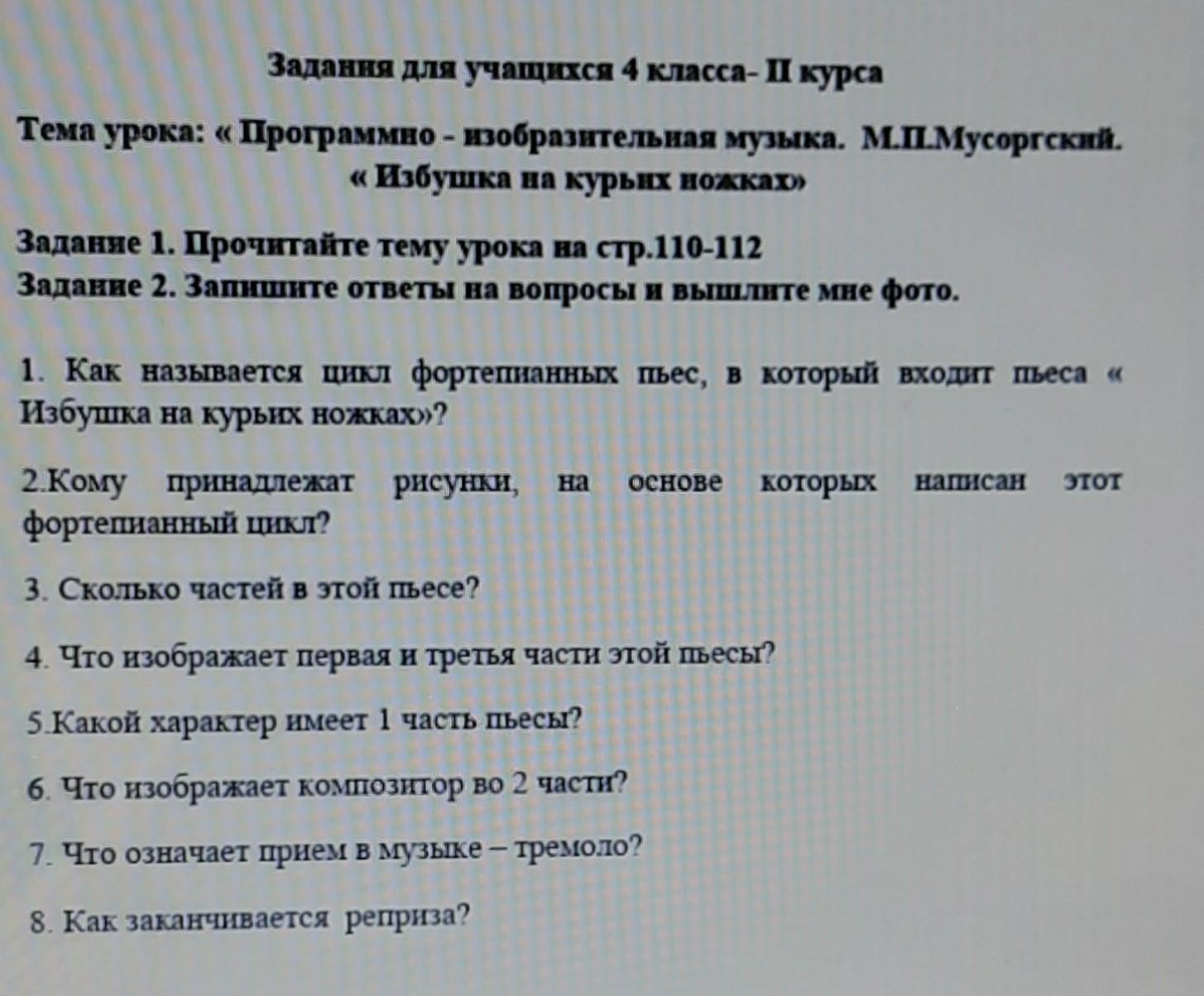 Задания для учащихся 4 класса- II курса

Тема урока: « Программно - изобразительная музыка. М.П.Мусоргский. « Избушка на курьих ножках»

Задание 1. Прочитайте тему урока на стр.110-112
Задание 2. Запишите ответы на вопросы и вышлите мне фото.

1. Как называется цикл фортепианных пьес, в который входит пьеса « Избушка на курьих ножках»?

2.Кому принадлежат рисунки, на основе которых написан этот фортепианный цикл?

3. Сколько частей в этой пьесе?

4. Что изображает первая и третья части этой пьесы?

5.Какой характер имеет 1 часть пьесы?

6. Что изображает композитор во 2 части?

7. Что означает прием в музыке – тремоло?

8. Как заканчивается реприза?